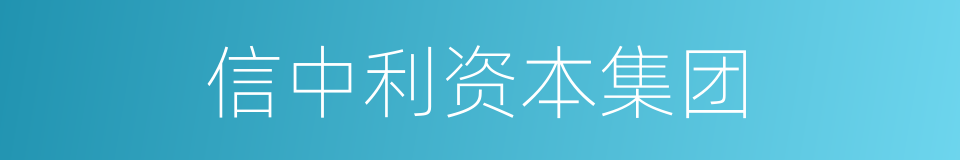 信中利资本集团